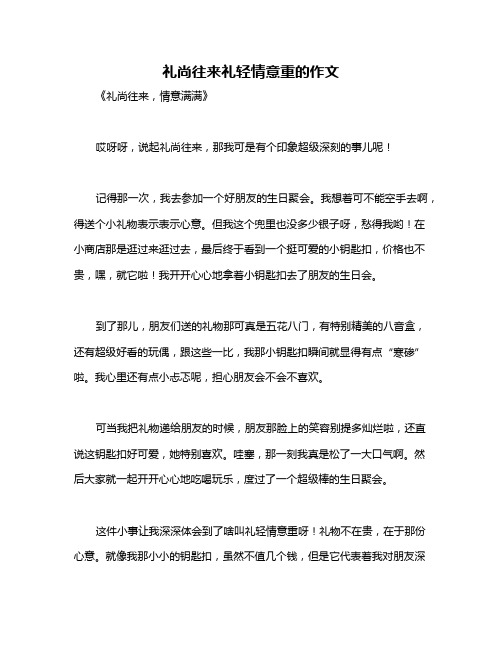 礼尚往来礼轻情意重的作文

《礼尚往来，情意满满》

哎呀呀，说起礼尚往来，那我可是有个印象超级深刻的事儿呢！

记得那一次，我去参加一个好朋友的生日聚会。我想着可不能空手去啊，得送个小礼物表示表示心意。但我这个兜里也没多少银子呀，愁得我哟！在小商店那是逛过来逛过去，最后终于看到一个挺可爱的小钥匙扣，价格也不贵，嘿，就它啦！我开开心心地拿着小钥匙扣去了朋友的生日会。

到了那儿，朋友们送的礼物那可真是五花八门，有特别精美的八音盒，还有超级好看的玩偶，跟这些一比，我那小钥匙扣瞬间就显得有点“寒碜”啦。我心里还有点小忐忑呢，担心朋友会不会不喜欢。

可当我把礼物递给朋友的时候，朋友那脸上的笑容别提多灿烂啦，还直说这钥匙扣好可爱，她特别喜欢。哇塞，那一刻我真是松了一大口气啊。然后大家就一起开开心心地吃喝玩乐，度过了一个超级棒的生日聚会。

这件小事让我深深体会到了啥叫礼轻情意重呀！礼物不在贵，在于那份心意。就像我那小小的钥匙扣，虽然不值几个钱，但是它代表着我对朋友深